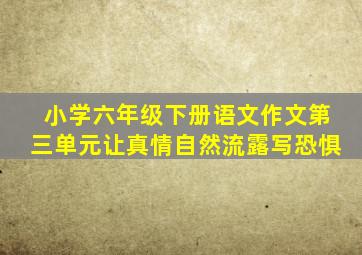 小学六年级下册语文作文第三单元让真情自然流露写恐惧